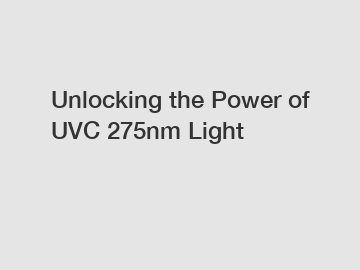 Unlocking the Power of UVC 275nm Light